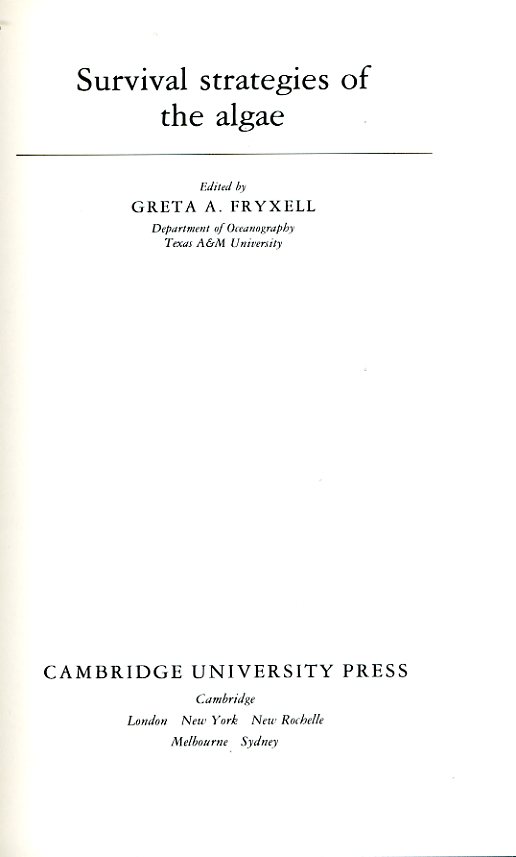 Survival strategies of
the algae

Edited by
GRETA A. FRYXELL
Department of Oceanography
Texas A&M University

CAMBRIDGE UNIVERSITY PRESS
Cambridge
London New York New Rochelle
Melbourne Sydney